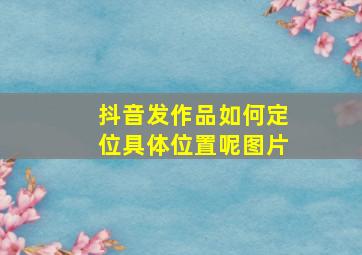 抖音发作品如何定位具体位置呢图片